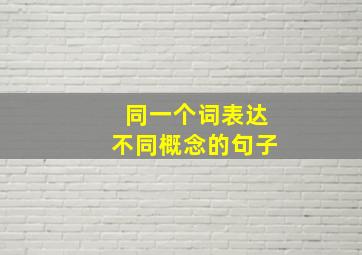 同一个词表达
不同概念的句子